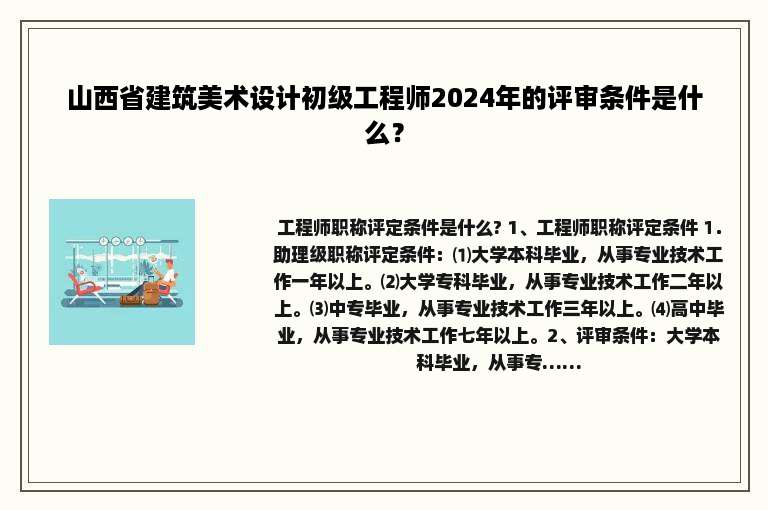 山西省建筑美术设计初级工程师2024年的评审条件是什么？

工程师职称评定条件是什么? 1、工程师职称评定条件 1.助理级职称评定条件：⑴大学本科毕业，从事专业技术工作一年以上。⑵大学专科毕业，从事专业技术工作二年以上。⑶中专毕业，从事专业技术工作三年以上。⑷高中毕业，从事专业技术工作七年以上。2、评审条件：大学本科毕业，从事专......